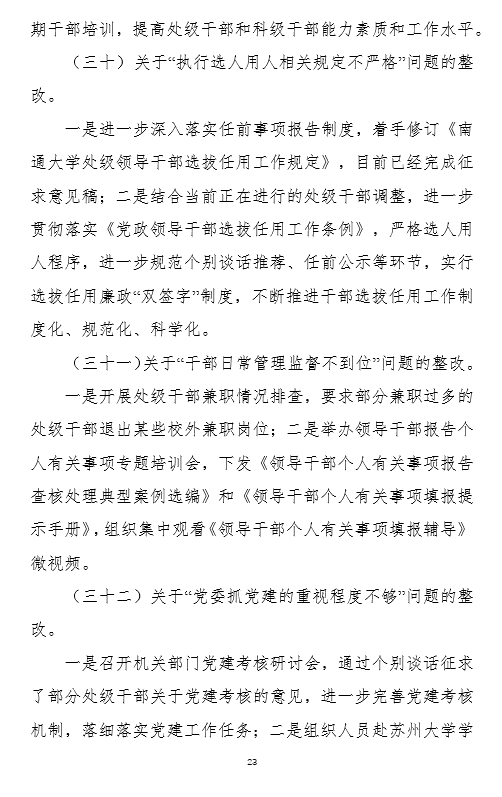 期干部培训，提高处级干部和科级干部能力素质和工作水平。

（三十）关于“执行选人用人相关规定不严格”问题的整改。

一是进一步深入落实任前事项报告制度，着手修订《南通大学处级领导干部选拔任用工作规定》，目前已经完成征求意见稿；二是结合当前正在进行的处级干部调整，进一步贯彻落实《党政领导干部选拔任用工作条例》，严格选人用人程序，进一步规范个别谈话推荐、任前公示等环节，实行选拔任用廉政“双签字”制度，不断推进干部选拔任用工作制度化、规范化、科学化。

（三十一）关于“干部日常管理监督不到位”问题的整改。

一是开展处级干部兼职情况排查，要求部分兼职过多的处级干部退出某些校外兼职岗位；二是举办领导干部报告个人有关事项专题培训会，下发《领导干部个人有关事项报告查核处理典型案例选编》和《领导干部个人有关事项填报提示手册》，组织集中观看《领导干部个人有关事项填报辅导》微视频。

（三十二）关于“党委抓党建的重视程度不够”问题的整改。

一是召开机关部门党建考核研讨会，通过个别谈话征求了部分处级干部关于党建考核的意见，进一步完善党建考核机制，落细落实党建工作任务；二是组织人员赴苏州大学学

23